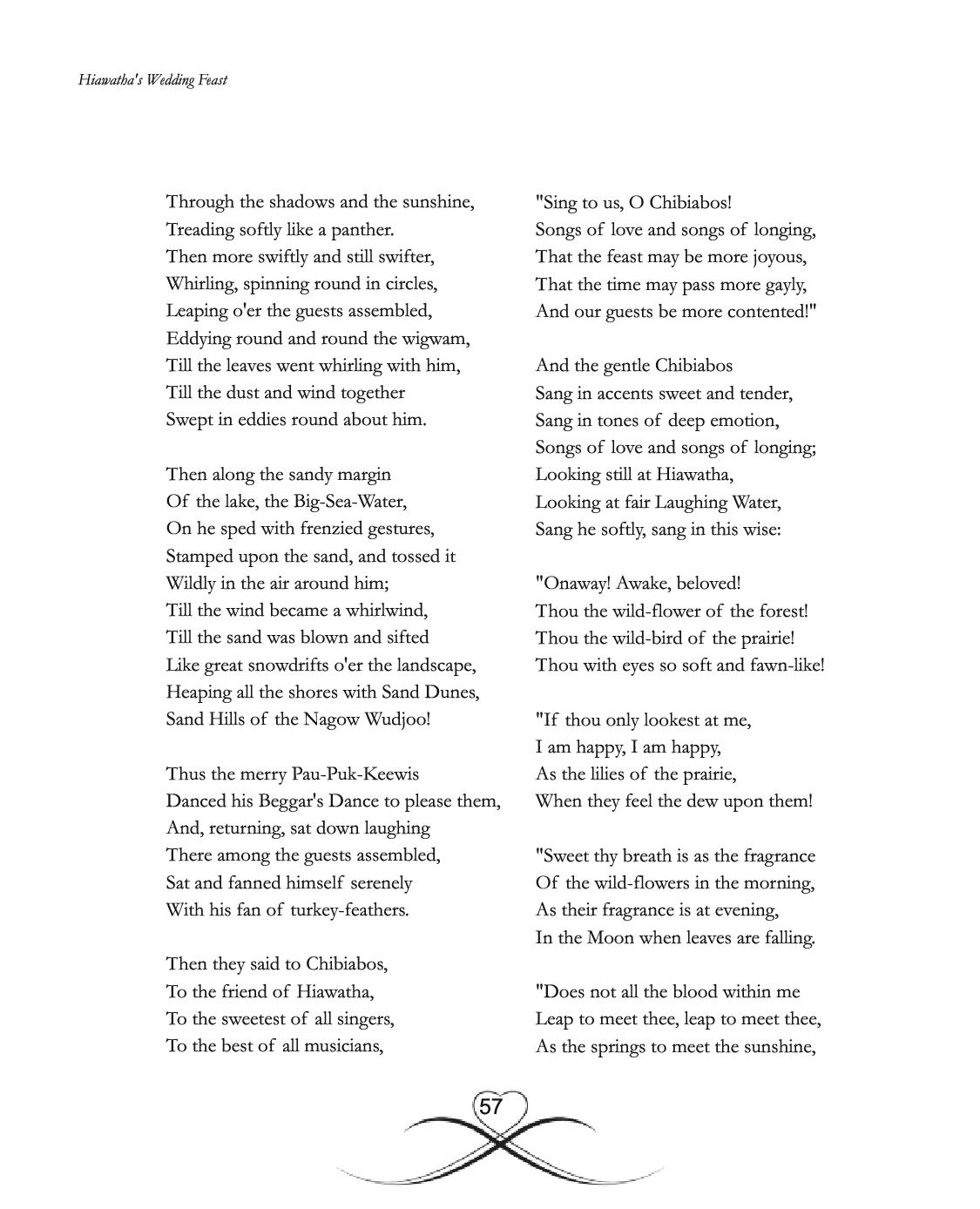 Hiawatha's Wedding Feast

Through the shadows and the sunshine,
Treading softly like a panther.
Then more swiftly and still swifter,
Whirling, spinning round in circles,
Leaping o'er the guests assembled,
Eddying round and round the wigwam,
Till the leaves went whirling with him,
Till the dust and wind together
Swept in eddies round about him.

Then along the sandy margin
Of the lake, the Big-Sea-Water,
On he sped with frenzied gestures,
Stamped upon the sand, and tossed it
Wildly in the air around him;
Till the wind became a whirlwind,
Till the sand was blown and sifted
Like great snowdrifts o'er the landscape,
Heaping all the shores with Sand Dunes,
Sand Hills of the Nagow Wudjoo!

Thus the merry Pau-Puk-Keewis
Danced his Beggar's Dance to please them,
And, returning, sat down laughing
There among the guests assembled,
Sat and fanned himself serenely
With his fan of turkey-feathers.

Then they said to Chibiabos,
To the friend of Hiawatha,
To the sweetest of all singers,
To the best of all musicians,

"Sing to us, O Chibiabos!
Songs of love and songs of longing,
That the feast may be more joyous,
That the time may pass more gayly,
And our guests be more contented!"

And the gentle Chibiabos
Sang in accents sweet and tender,
Sang in tones of deep emotion,
Songs of love and songs of longing;
Looking still at Hiawatha,
Looking at fair Laughing Water,
Sang he softly, sang in this wise:

"Onaway! Awake, beloved!
Thou the wild-flower of the forest!
Thou the wild-bird of the prairie!
Thou with eyes so soft and fawn-like!

"If thou only lookest at me,
I am happy, I am happy,
As the lilies of the prairie,
When they feel the dew upon them!

"Sweet thy breath is as the fragrance
Of the wild-flowers in the morning,
As their fragrance is at evening,
In the Moon when leaves are falling.

"Does not all the blood within me
Leap to meet thee, leap to meet thee,
As the springs to meet the sunshine,

57